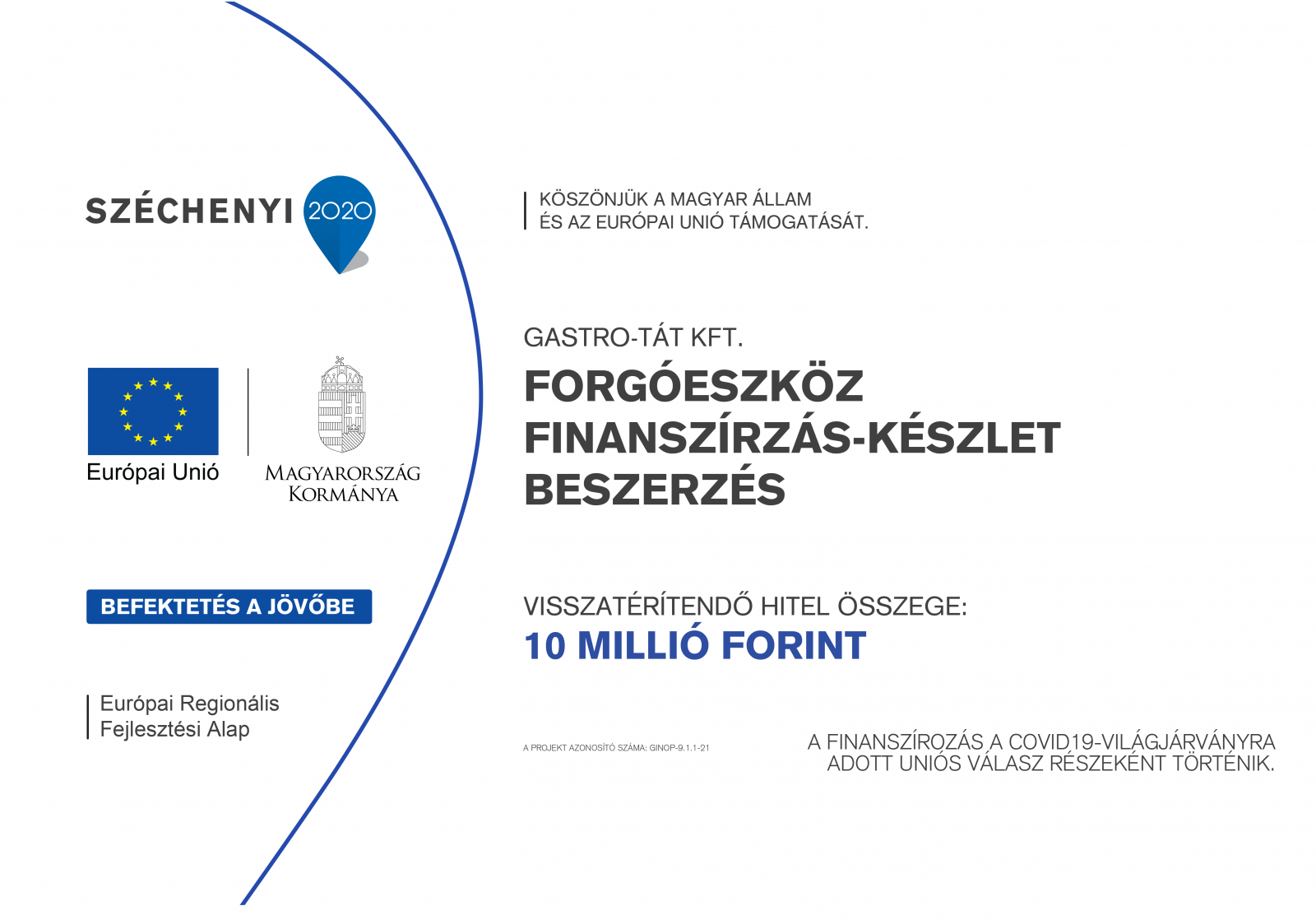 SZÉCHENYI 2020

Európai Unió

MAGYARORSZÁG KORMÁNYA

BEFEKTETÉS A JÖVŐBE

Európai Regionális Fejlesztési Alap

KÖSZÖNJÜK A MAGYAR ÁLLAM ÉS AZ EURÓPAI UNIÓ TÁMOGATÁSÁT.

GASTRO-TÁT KFT.

FORGÓESZKÖZ FINANSZÍRZÁS-KÉSZLET BESZERZÉS

VISSZATÉRÍTENDŐ HITEL ÖSSZEGE:
10 MILLIÓ FORINT

A PROJEKT AZONOSÍTÓ SZÁMA: GINOP-9.1.1-21

A FINANSZÍROZÁS A COVID19-VILÁGJÁRVÁNYRA ADOTT UNIÓS VÁLASZ RÉSZEKÉNT TÖRTÉNIK.